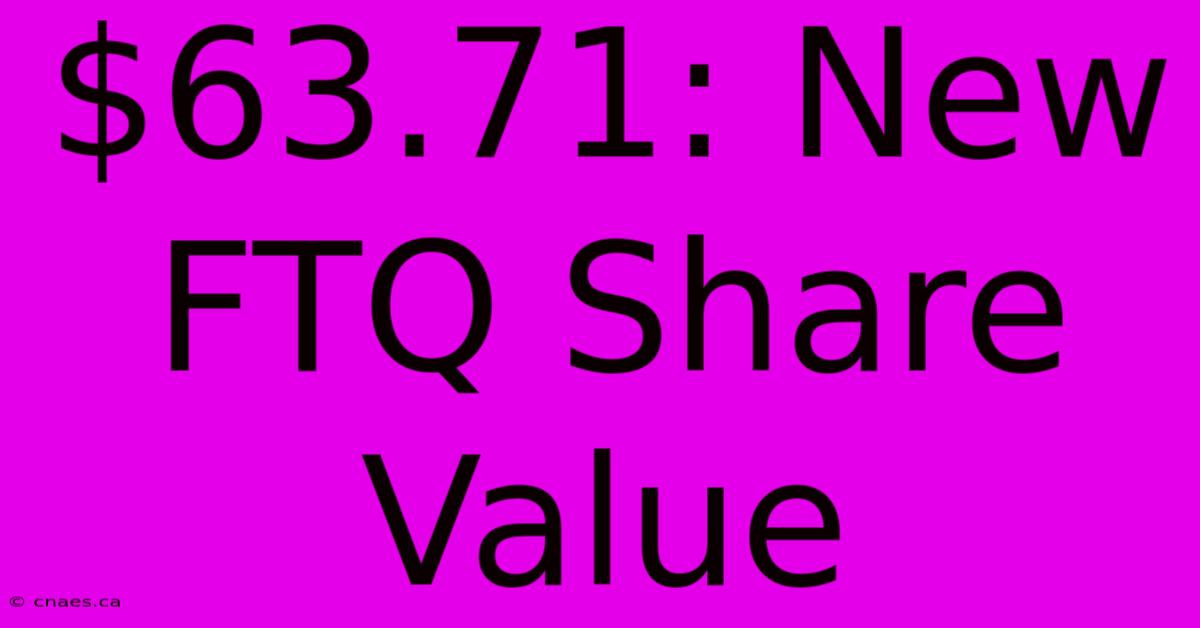 \$63.71: New FTQ Share Value

© cnaes.ca